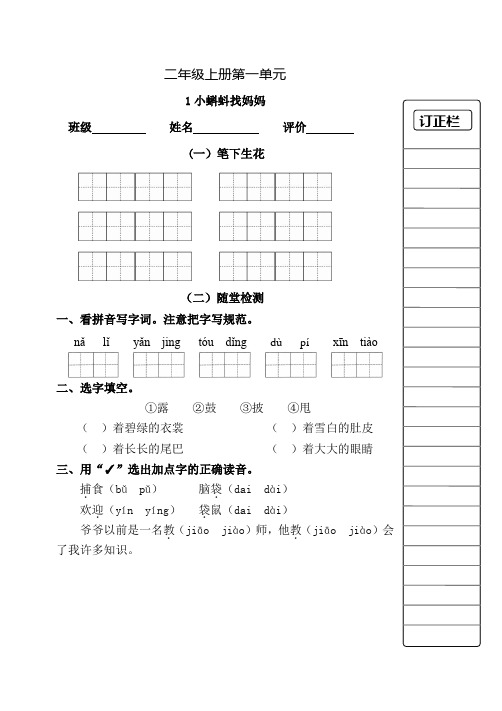 二年级上册第一单元

1 小蝌蚪找妈妈

班级________ 姓名__________ 评价_______

订正栏

（一）笔下生花

（二）随堂检测

一、看拼音写字词。注意把字写规范。

nǎ lǐ　yǎn jing　tóu dǐng　dù pí　xīn tiào

二、选字填空。

①露　②鼓　③披　④甩

（ ）着碧绿的衣裳　（ ）着雪白的肚皮

（ ）着长长的尾巴　（ ）着大大的眼睛

三、用“✓”选出加点字的正确读音。

捕食（bǔ pǔ）　脑袋（dai dài）

欢迎（yín yíng）　袋鼠（dai dài）

爷爷以前是一名教（jiāo jiào）师，他教（jiāo jiào）会了我许多知识。